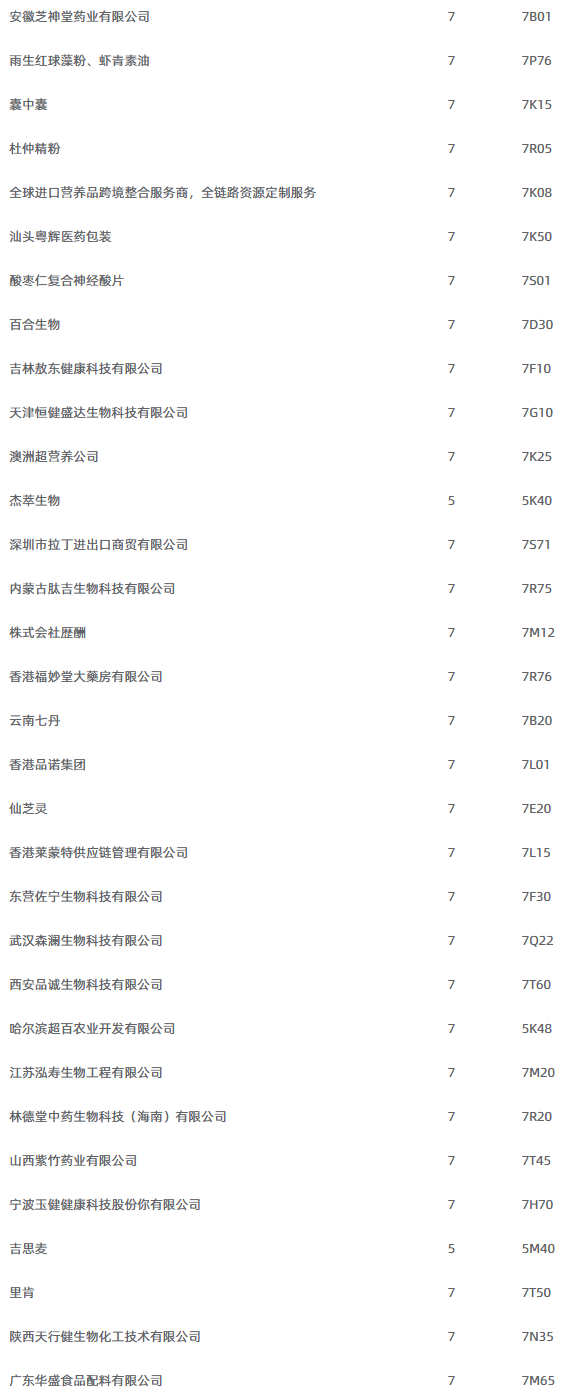 | | | |
|---|---|---|
| 安徽芝神堂药业有限公司 | 7 | 7B01 |
| 雨生红球藻粉、虾青素油 | 7 | 7P76 |
| 囊中囊 | 7 | 7K15 |
| 杜仲精粉 | 7 | 7R05 |
| 全球进口营养品跨境整合服务商，全链路资源定制服务 | 7 | 7K08 |
| 汕头粤辉医药包装 | 7 | 7K50 |
| 酸枣仁复合神经酸片 | 7 | 7S01 |
| 百合生物 | 7 | 7D30 |
| 吉林敖东健康科技有限公司 | 7 | 7F10 |
| 天津恒健盛达生物科技有限公司 | 7 | 7G10 |
| 澳洲超营养公司 | 7 | 7K25 |
| 杰萃生物 | 5 | 5K40 |
| 深圳市拉丁进出口商贸有限公司 | 7 | 7S71 |
| 内蒙古肽吉生物科技有限公司 | 7 | 7R75 |
| 株式会社歴酬 | 7 | 7M12 |
| 香港福妙堂大藥房有限公司 | 7 | 7R76 |
| 云南七丹 | 7 | 7B20 |
| 香港品诺集团 | 7 | 7L01 |
| 仙芝灵 | 7 | 7E20 |
| 香港莱蒙特供应链管理有限公司 | 7 | 7L15 |
| 东营佐宁生物科技有限公司 | 7 | 7F30 |
| 武汉森澜生物科技有限公司 | 7 | 7Q22 |
| 西安品诚生物科技有限公司 | 7 | 7T60 |
| 哈尔滨超百农业开发有限公司 | 7 | 5K48 |
| 江苏泓寿生物工程有限公司 | 7 | 7M20 |
| 林德堂中药生物科技（海南）有限公司 | 7 | 7R20 |
| 山西紫竹药业有限公司 | 7 | 7T45 |
| 宁波玉健健康科技股份你有限公司 | 7 | 7H70 |
| 吉思麦 | 5 | 5M40 |
| 里肯 | 7 | 7T50 |
| 陕西天行健生物化工技术有限公司 | 7 | 7N35 |
| 广东华盛食品配料有限公司 | 7 | 7M65 |